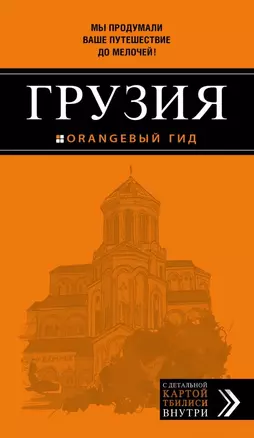 МЫ ПРОДУМАЛИ ВАШЕ ПУТЕШЕСТВИЕ ДО МЕЛОЧЕЙ!

ГРУЗИЯ

ORANGEВЫЙ ГИД

С ДЕТАЛЬНОЙ КАРТОЙ ТБИЛИСИ ВНУТРИ